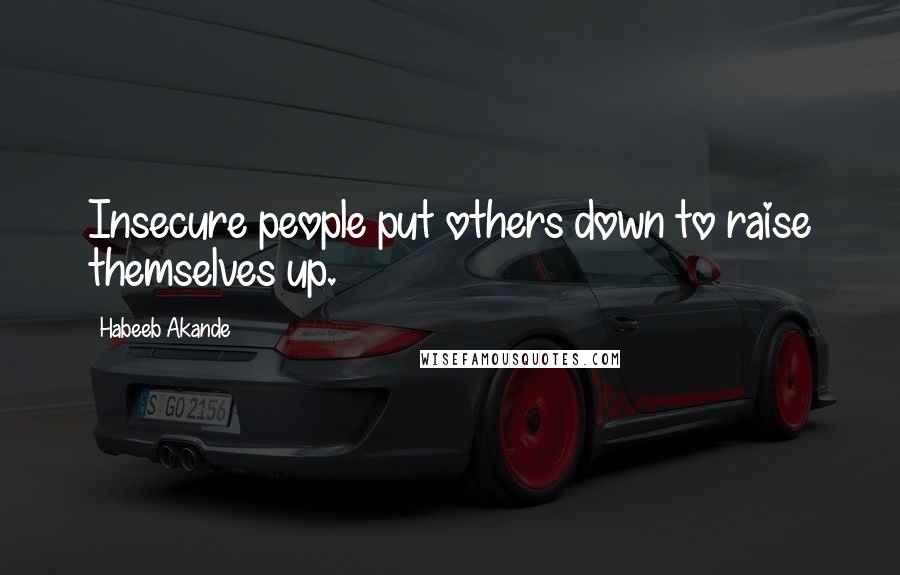 Insecure people put others down to raise themselves up.

Habeeb Akande

WISEFAMOUSQUOTES.COM

S GO 2156